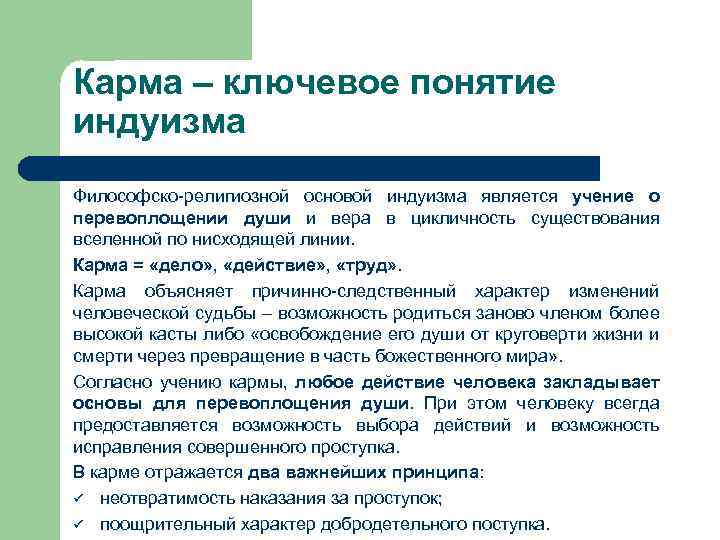 Карма – ключевое понятие индуизма

Философско-религиозной основой индуизма является учение о перевоплощении души и вера в цикличность существования вселенной по нисходящей линии.

Карма = «дело», «действие», «труд».

Карма объясняет причинно-следственный характер изменений человеческой судьбы – возможность родиться заново членом более высокой касты либо «освобождение его души от круговерти жизни и смерти через превращение в часть божественного мира».

Согласно учению кармы, любое действие человека закладывает основы для перевоплощения души. При этом человеку всегда предоставляется возможность выбора действий и возможность исправления совершенного проступка.

В карме отражается два важнейших принципа:

✓ неотвратимость наказания за проступок;

✓ поощрительный характер добродетельного поступка.